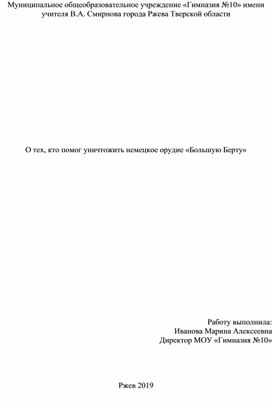 Муниципальное общеобразовательное учреждение «Гимназия №10» имени учителя В.А. Смирнова города Ржева Тверской области

О тех, кто помог уничтожить немецкое орудие «Большую Берту»

Работу выполнила:
Иванова Марина Алексеевна
Директор МОУ «Гимназия №10»

Ржев 2019